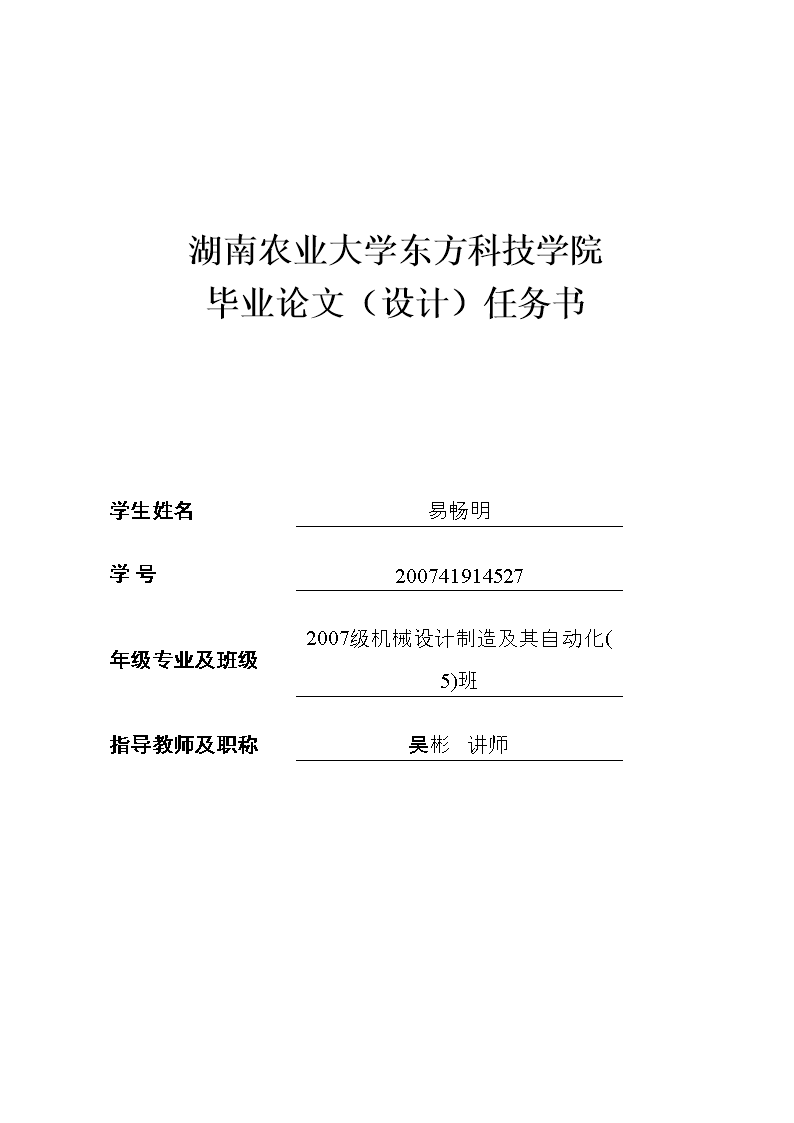 湖南农业大学东方科技学院
毕业论文（设计）任务书

学生姓名 易畅明

学 号 200741914527

年级专业及班级 2007级机械设计制造及其自动化(5)班

指导教师及职称 吴彬 讲师